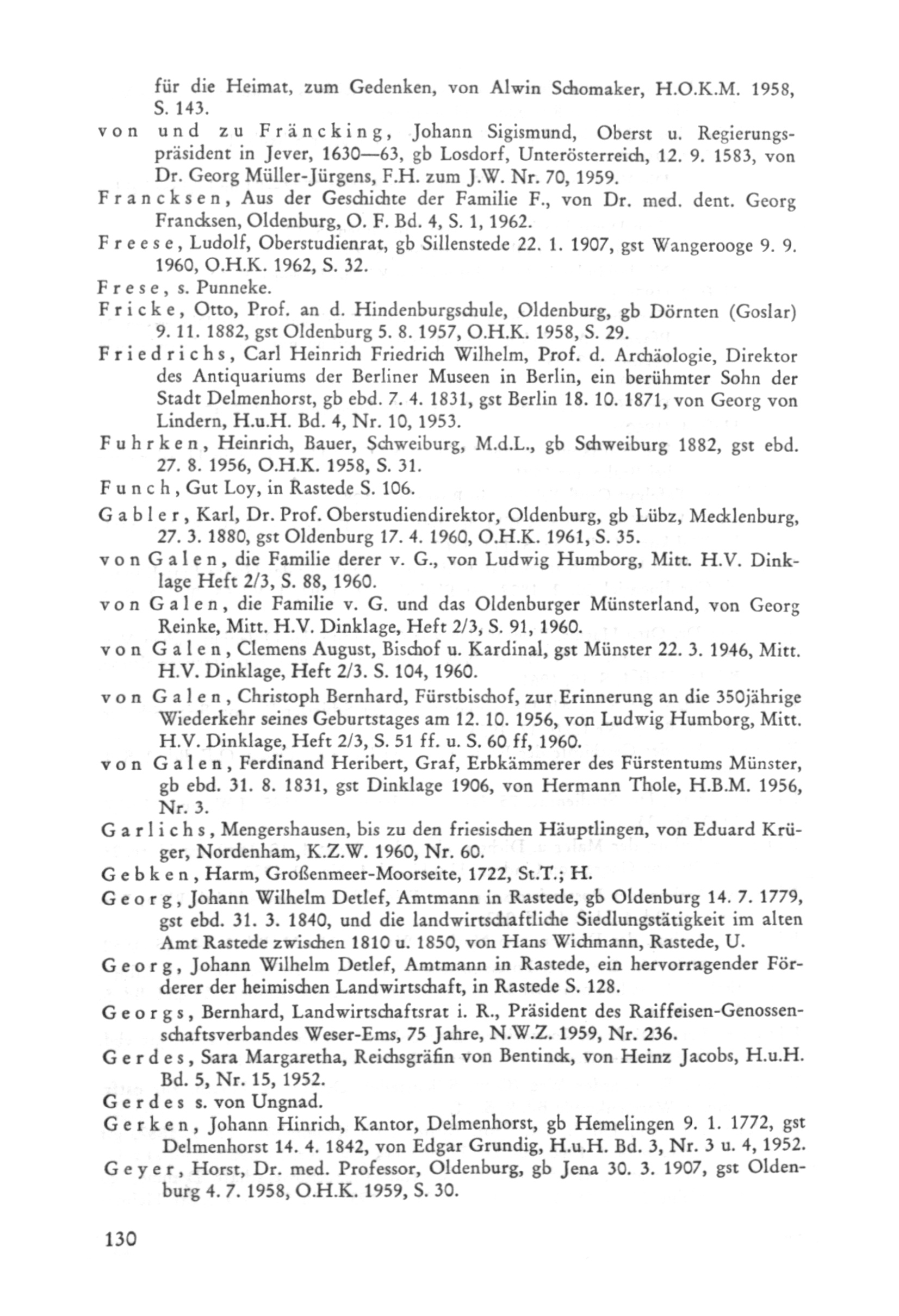 für die Heimat, zum Gedenken, von Alwin Schomaker, H.O.K.M. 1958, S. 143.

von und zu Fräncking, Johann Sigismund, Oberst u. Regierungspräsident in Jever, 1630—63, gb Losdorf, Unterösterreich, 12. 9. 1583, von Dr. Georg Müller-Jürgens, F.H. zum J.W. Nr. 70, 1959.

Francksen, Aus der Geschichte der Familie F., von Dr. med. dent. Georg Francksen, Oldenburg, O. F. Bd. 4, S. 1, 1962.

Freese, Ludolf, Oberstudienrat, gb Sillenstede 22. 1. 1907, gst Wangerooge 9. 9. 1960, O.H.K. 1962, S. 32.

Frese, s. Punneke.

Fricke, Otto, Prof. an d. Hindenburgschule, Oldenburg, gb Dörnten (Goslar) 9. 11. 1882, gst Oldenburg 5. 8. 1957, O.H.K. 1958, S. 29.

Friedrichs, Carl Heinrich Friedrich Wilhelm, Prof. d. Archäologie, Direktor des Antiquariums der Berliner Museen in Berlin, ein berühmter Sohn der Stadt Delmenhorst, gb ebd. 7. 4. 1831, gst Berlin 18. 10. 1871, von Georg von Lindern, H.u.H. Bd. 4, Nr. 10, 1953.

Fuhrken, Heinrich, Bauer, Schweiburg, M.d.L., gb Schweiburg 1882, gst ebd. 27. 8. 1956, O.H.K. 1958, S. 31.

Funch, Gut Loy, in Rastede S. 106.

Gabler, Karl, Dr. Prof. Oberstudiendirektor, Oldenburg, gb Lübz, Mecklenburg, 27. 3. 1880, gst Oldenburg 17. 4. 1960, O.H.K. 1961, S. 35.

von Galen, die Familie derer v. G., von Ludwig Humborg, Mitt. H.V. Dinklage Heft 2/3, S. 88, 1960.

von Galen, die Familie v. G. und das Oldenburger Münsterland, von Georg Reinke, Mitt. H.V. Dinklage, Heft 2/3, S. 91, 1960.

von Galen, Clemens August, Bischof u. Kardinal, gst Münster 22. 3. 1946, Mitt. H.V. Dinklage, Heft 2/3. S. 104, 1960.

von Galen, Christoph Bernhard, Fürstbischof, zur Erinnerung an die 350jährige Wiederkehr seines Geburtstages am 12. 10. 1956, von Ludwig Humborg, Mitt. H.V. Dinklage, Heft 2/3, S. 51 ff. u. S. 60 ff, 1960.

von Galen, Ferdinand Heribert, Graf, Erbkämmerer des Fürstentums Münster, gb ebd. 31. 8. 1831, gst Dinklage 1906, von Hermann Thole, H.B.M. 1956, Nr. 3.

Garlichs, Mengershausen, bis zu den friesischen Häuptlingen, von Eduard Krüger, Nordenham, K.Z.W. 1960, Nr. 60.

Gebken, Harm, Großenmeer-Moorseite, 1722, St.T.; H.

Georg, Johann Wilhelm Detlef, Amtmann in Rastede, gb Oldenburg 14. 7. 1779, gst ebd. 31. 3. 1840, und die landwirtschaftliche Siedlungstätigkeit im alten Amt Rastede zwischen 1810 u. 1850, von Hans Wichmann, Rastede, U.

Georg, Johann Wilhelm Detlef, Amtmann in Rastede, ein hervorragender Förderer der heimischen Landwirtschaft, in Rastede S. 128.

Georgs, Bernhard, Landwirtschaftsrat i. R., Präsident des Raiffeisen-Genossenschaftsverbandes Weser-Ems, 75 Jahre, N.W.Z. 1959, Nr. 236.

Gerdes, Sara Margaretha, Reichsgräfin von Bentinck, von Heinz Jacobs, H.u.H. Bd. 5, Nr. 15, 1952.

Gerdes s. von Ungnad.

Gerken, Johann Hinrich, Kantor, Delmenhorst, gb Hemelingen 9. 1. 1772, gst Delmenhorst 14. 4. 1842, von Edgar Grundig, H.u.H. Bd. 3, Nr. 3 u. 4, 1952.

Geyer, Horst, Dr. med. Professor, Oldenburg, gb Jena 30. 3. 1907, gst Oldenburg 4. 7. 1958, O.H.K. 1959, S. 30.

130